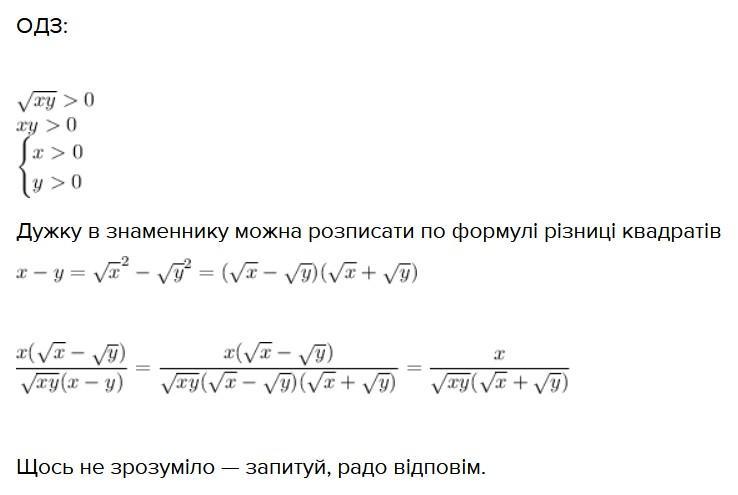 ОДЗ:

$\sqrt{xy} > 0$
$xy > 0$
$\begin{cases} x > 0 \\ y > 0 \end{cases}$

Дужку в знаменнику можна розписати по формулі різниці квадратів
$x - y = \sqrt{x}^2 - \sqrt{y}^2 = (\sqrt{x} - \sqrt{y})(\sqrt{x} + \sqrt{y})$

$\frac{x(\sqrt{x} - \sqrt{y})}{\sqrt{xy}(x - y)} = \frac{x(\sqrt{x} - \sqrt{y})}{\sqrt{xy}(\sqrt{x} - \sqrt{y})(\sqrt{x} + \sqrt{y})} = \frac{x}{\sqrt{xy}(\sqrt{x} + \sqrt{y})}$

Щось не зрозуміло — запитуй, радо відповім.